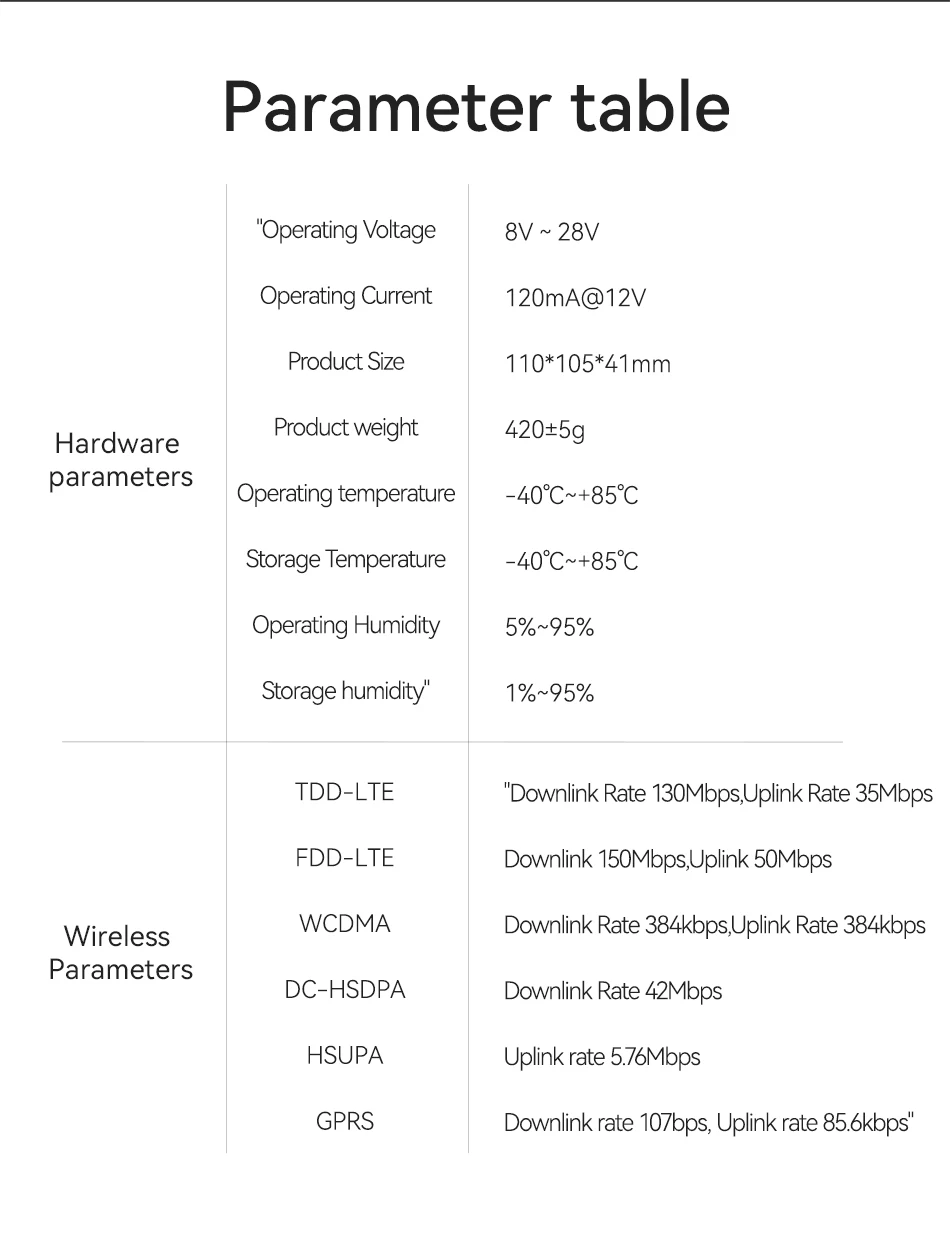 Parameter table

| | | |
|---|---|---|
| Hardware parameters | "Operating Voltage | 8V ~ 28V |
| | Operating Current | 120mA@12V |
| | Product Size | 110*105*41mm |
| | Product weight | 420±5g |
| | Operating temperature | -40℃~+85℃ |
| | Storage Temperature | -40℃~+85℃ |
| | Operating Humidity | 5%~95% |
| | Storage humidity" | 1%~95% |
| Wireless Parameters | TDD-LTE | "Downlink Rate 130Mbps,Uplink Rate 35Mbps |
| | FDD-LTE | Downlink 150Mbps,Uplink 50Mbps |
| | WCDMA | Downlink Rate 384kbps,Uplink Rate 384kbps |
| | DC-HSDPA | Downlink Rate 42Mbps |
| | HSUPA | Uplink rate 5.76Mbps |
| | GPRS | Downlink rate 107bps, Uplink rate 85.6kbps" |